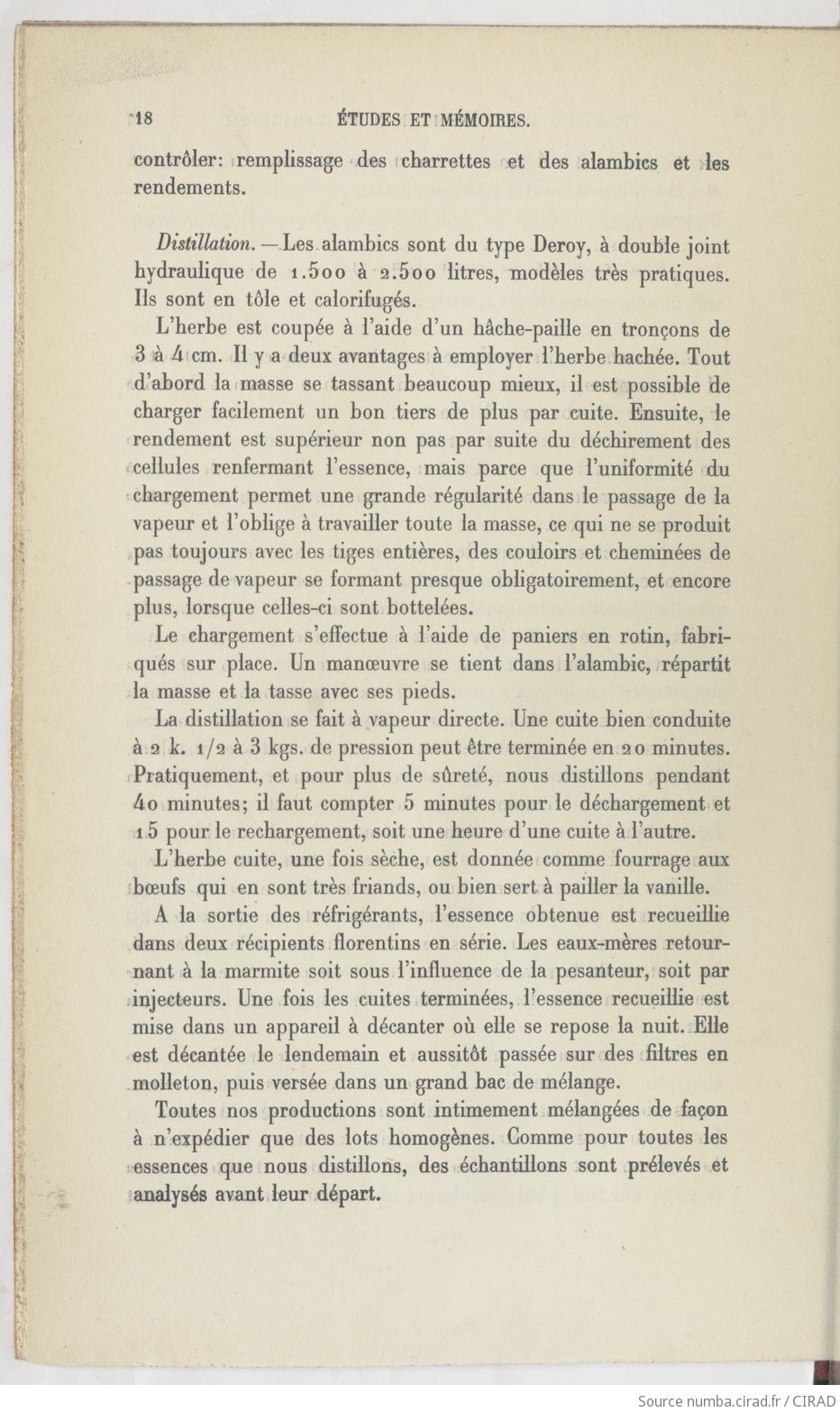 18 ÉTUDES ET MÉMOIRES.

contrôler: remplissage des charrettes et des alambics et les rendements.

Distillation. — Les alambics sont du type Deroy, à double joint hydraulique de 1.500 à 2.500 litres, modèles très pratiques. Ils sont en tôle et calorifugés.

L'herbe est coupée à l'aide d'un hâche-paille en tronçons de 3 à 4 cm. Il y a deux avantages à employer l'herbe hachée. Tout d'abord la masse se tassant beaucoup mieux, il est possible de charger facilement un bon tiers de plus par cuite. Ensuite, le rendement est supérieur non pas par suite du déchirement des cellules renfermant l'essence, mais parce que l'uniformité du chargement permet une grande régularité dans le passage de la vapeur et l'oblige à travailler toute la masse, ce qui ne se produit pas toujours avec les tiges entières, des couloirs et cheminées de passage de vapeur se formant presque obligatoirement, et encore plus, lorsque celles-ci sont bottelées.

Le chargement s'effectue à l'aide de paniers en rotin, fabriqués sur place. Un manœuvre se tient dans l'alambic, répartit la masse et la tasse avec ses pieds.

La distillation se fait à vapeur directe. Une cuite bien conduite à 2 k. 1/2 à 3 kgs. de pression peut être terminée en 20 minutes. Pratiquement, et pour plus de sûreté, nous distillons pendant 40 minutes; il faut compter 5 minutes pour le déchargement et 15 pour le rechargement, soit une heure d'une cuite à l'autre.

L'herbe cuite, une fois sèche, est donnée comme fourrage aux bœufs qui en sont très friands, ou bien sert à pailler la vanille.

A la sortie des réfrigérants, l'essence obtenue est recueillie dans deux récipients florentins en série. Les eaux-mères retournant à la marmite soit sous l'influence de la pesanteur, soit par injecteurs. Une fois les cuites terminées, l'essence recueillie est mise dans un appareil à décanter où elle se repose la nuit. Elle est décantée le lendemain et aussitôt passée sur des filtres en molleton, puis versée dans un grand bac de mélange.

Toutes nos productions sont intimement mélangées de façon à n'expédier que des lots homogènes. Comme pour toutes les essences que nous distillons, des échantillons sont prélevés et analysés avant leur départ.

Source numba.cirad.fr / CIRAD